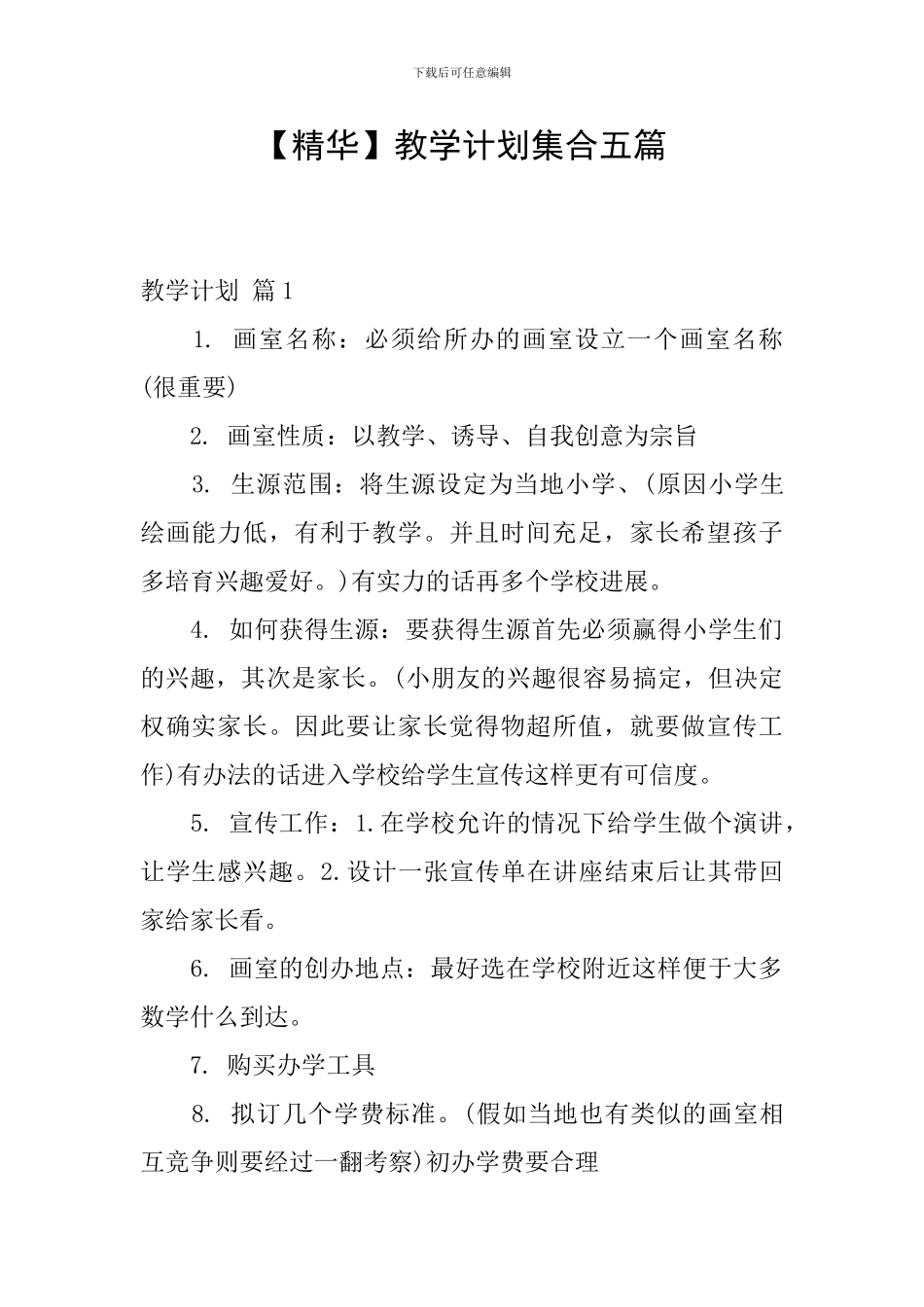 下载后可任意编辑

【精华】教学计划集合五篇

教学计划 篇1

1. 画室名称：必须给所办的画室设立一个画室名称(很重要)

2. 画室性质：以教学、诱导、自我创意为宗旨

3. 生源范围：将生源设定为当地小学、(原因小学生绘画能力低，有利于教学。并且时间充足，家长希望孩子多培育兴趣爱好。)有实力的话再多个学校进展。

4. 如何获得生源：要获得生源首先必须赢得小学生们的兴趣，其次是家长。(小朋友的兴趣很容易搞定，但决定权确实家长。因此要让家长觉得物超所值，就要做宣传工作)有办法的话进入学校给学生宣传这样更有可信度。

5. 宣传工作：1.在学校允许的情况下给学生做个演讲，让学生感兴趣。2.设计一张宣传单在讲座结束后让其带回家给家长看。

6. 画室的创办地点：最好选在学校附近这样便于大多数学什么到达。

7. 购买办学工具

8. 拟订几个学费标准。(假如当地也有类似的画室相互竞争则要经过一翻考察)初办学费要合理